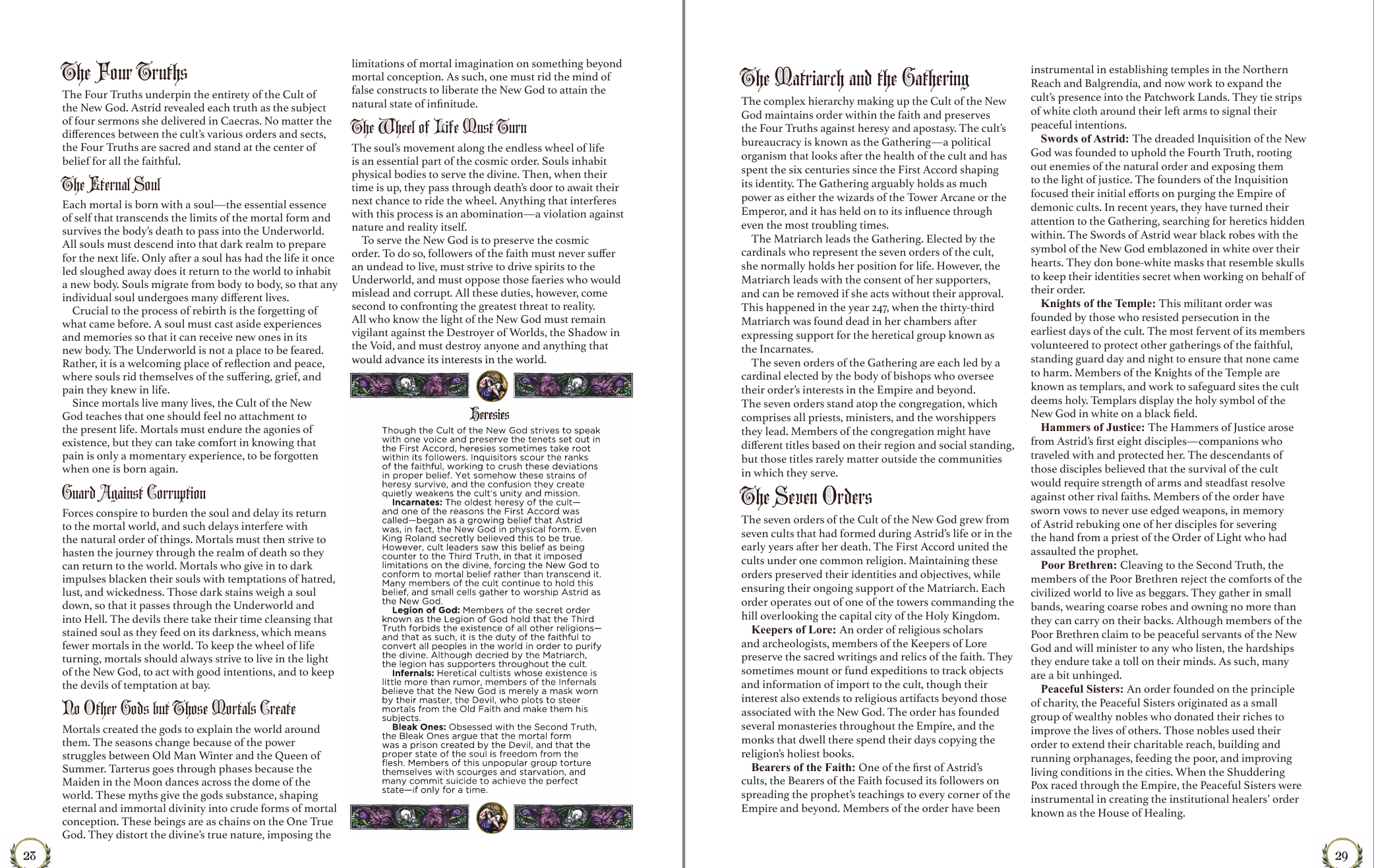 The Four Truths

The Four Truths underpin the entirety of the Cult of the New God. Astrid revealed each truth as the subject of four sermons she delivered in Caecras. No matter the differences between the cult's various orders and sects, the Four Truths are sacred and stand at the center of belief for all the faithful.

The Eternal Soul

Each mortal is born with a soul—the essential essence of self that transcends the limits of the mortal form and survives the body's death to pass into the Underworld. All souls must descend into that dark realm to prepare for the next life. Only after a soul has had the life it once led sloughed away does it return to the world to inhabit a new body. Souls migrate from body to body, so that any individual soul undergoes many different lives.

Crucial to the process of rebirth is the forgetting of what came before. A soul must cast aside experiences and memories so that it can receive new ones in its new body. The Underworld is not a place to be feared. Rather, it is a welcoming place of reflection and peace, where souls rid themselves of the suffering, grief, and pain they knew in life.

Since mortals live many lives, the Cult of the New God teaches that one should feel no attachment to the present life. Mortals must endure the agonies of existence, but they can take comfort in knowing that pain is only a momentary experience, to be forgotten when one is born again.

Guard Against Corruption

Forces conspire to burden the soul and delay its return to the mortal world, and such delays interfere with the natural order of things. Mortals must then strive to hasten the journey through the realm of death so they can return to the world. Mortals who give in to dark impulses blacken their souls with temptations of hatred, lust, and wickedness. Those dark stains weigh a soul down, so that it passes through the Underworld and into Hell. The devils there take their time cleansing that stained soul as they feed on its darkness, which means fewer mortals in the world. To keep the wheel of life turning, mortals should always strive to live in the light of the New God, to act with good intentions, and to keep the devils of temptation at bay.

No Other Gods but Those Mortals Create

Mortals created the gods to explain the world around them. The seasons change because of the power struggles between Old Man Winter and the Queen of Summer. Tarterus goes through phases because the Maiden in the Moon dances across the dome of the world. These myths give the gods substance, shaping eternal and immortal divinity into crude forms of mortal conception. These beings are as chains on the One True God. They distort the divine's true nature, imposing the limitations of mortal imagination on something beyond mortal conception. As such, one must rid the mind of false constructs to liberate the New God to attain the natural state of infinitude.

The Wheel of Life Must Turn

The soul's movement along the endless wheel of life is an essential part of the cosmic order. Souls inhabit physical bodies to serve the divine. Then, when their time is up, they pass through death's door to await their next chance to ride the wheel. Anything that interferes with this process is an abomination—a violation against nature and reality itself.

To serve the New God is to preserve the cosmic order. To do so, followers of the faith must never suffer an undead to live, must strive to drive spirits to the Underworld, and must oppose those faeries who would mislead and corrupt. All these duties, however, come second to confronting the greatest threat to reality. All who know the light of the New God must remain vigilant against the Destroyer of Worlds, the Shadow in the Void, and must destroy anyone and anything that would advance its interests in the world.

Heresies

Though the Cult of the New God strives to speak with one voice and preserve the tenets set out in the First Accord, heresies sometimes take root within its followers. Inquisitors scour the ranks of the faithful, working to crush these deviations in proper belief. Yet somehow these strains of heresy survive, and the confusion they create quietly weakens the cult's unity and mission.

Incarnates: The oldest heresy of the cult—and one of the reasons the First Accord was called—began as a growing belief that Astrid was, in fact, the New God in physical form. Even King Roland secretly believed this to be true. However, cult leaders saw this belief as being counter to the Third Truth, in that it imposed limitations on the divine, forcing the New God to conform to mortal belief rather than transcend it. Many members of the cult continue to hold this belief, and small cells gather to worship Astrid as the New God.

Legion of God: Members of the secret order known as the Legion of God hold that the Third Truth forbids the existence of all other religions—and that as such, it is the duty of the faithful to convert all peoples in the world in order to purify the divine. Although decried by the Matriarch, the legion has supporters throughout the cult.

Infernals: Heretical cultists whose existence is little more than rumor, members of the Infernals believe that the New God is merely a mask worn by their master, the Devil, who plots to steer mortals from the Old Faith and make them his subjects.

Bleak Ones: Obsessed with the Second Truth, the Bleak Ones argue that the mortal form was a prison created by the Devil, and that the proper state of the soul is freedom from the flesh. Members of this unpopular group torture themselves with scourges and starvation, and many commit suicide to achieve the perfect state—if only for a time.

28

The Matriarch and the Gathering

The complex hierarchy making up the Cult of the New God maintains order within the faith and preserves the Four Truths against heresy and apostasy. The cult's bureaucracy is known as the Gathering—a political organism that looks after the health of the cult and has spent the six centuries since the First Accord shaping its identity. The Gathering arguably holds as much power as either the wizards of the Tower Arcane or the Emperor, and it has held on to its influence through even the most troubling times.

The Matriarch leads the Gathering. Elected by the cardinals who represent the seven orders of the cult, she normally holds her position for life. However, the Matriarch leads with the consent of her supporters, and can be removed if she acts without their approval. This happened in the year 247, when the thirty-third Matriarch was found dead in her chambers after expressing support for the heretical group known as the Incarnates.

The seven orders of the Gathering are each led by a cardinal elected by the body of bishops who oversee their order's interests in the Empire and beyond. The seven orders stand atop the congregation, which comprises all priests, ministers, and the worshippers they lead. Members of the congregation might have different titles based on their region and social standing, but those titles rarely matter outside the communities in which they serve.

The Seven Orders

The seven orders of the Cult of the New God grew from seven cults that had formed during Astrid's life or in the early years after her death. The First Accord united the cults under one common religion. Maintaining these orders preserved their identities and objectives, while ensuring their ongoing support of the Matriarch. Each order operates out of one of the towers commanding the hill overlooking the capital city of the Holy Kingdom.

Keepers of Lore: An order of religious scholars and archeologists, members of the Keepers of Lore preserve the sacred writings and relics of the faith. They sometimes mount or fund expeditions to track objects and information of import to the cult, though their interest also extends to religious artifacts beyond those associated with the New God. The order has founded several monasteries throughout the Empire, and the monks that dwell there spend their days copying the religion's holiest books.

Bearers of the Faith: One of the first of Astrid's cults, the Bearers of the Faith focused its followers on spreading the prophet's teachings to every corner of the Empire and beyond. Members of the order have been instrumental in establishing temples in the Northern Reach and Balgrendia, and now work to expand the cult's presence into the Patchwork Lands. They tie strips of white cloth around their left arms to signal their peaceful intentions.

Swords of Astrid: The dreaded Inquisition of the New God was founded to uphold the Fourth Truth, rooting out enemies of the natural order and exposing them to the light of justice. The founders of the Inquisition focused their initial efforts on purging the Empire of demonic cults. In recent years, they have turned their attention to the Gathering, searching for heretics hidden within. The Swords of Astrid wear black robes with the symbol of the New God emblazoned in white over their hearts. They don bone-white masks that resemble skulls to keep their identities secret when working on behalf of their order.

Knights of the Temple: This militant order was founded by those who resisted persecution in the earliest days of the cult. The most fervent of its members volunteered to protect other gatherings of the faithful, standing guard day and night to ensure that none came to harm. Members of the Knights of the Temple are known as templars, and work to safeguard sites the cult deems holy. Templars display the holy symbol of the New God in white on a black field.

Hammers of Justice: The Hammers of Justice arose from Astrid's first eight disciples—companions who traveled with and protected her. The descendants of those disciples believed that the survival of the cult would require strength of arms and steadfast resolve against other rival faiths. Members of the order have sworn vows to never use edged weapons, in memory of Astrid rebuking one of her disciples for severing the hand from a priest of the Order of Light who had assaulted the prophet.

Poor Brethren: Cleaving to the Second Truth, the members of the Poor Brethren reject the comforts of the civilized world to live as beggars. They gather in small bands, wearing coarse robes and owning no more than they can carry on their backs. Although members of the Poor Brethren claim to be peaceful servants of the New God and will minister to any who listen, the hardships they endure take a toll on their minds. As such, many are a bit unhinged.

Peaceful Sisters: An order founded on the principle of charity, the Peaceful Sisters originated as a small group of wealthy nobles who donated their riches to improve the lives of others. Those nobles used their order to extend their charitable reach, building and running orphanages, feeding the poor, and improving living conditions in the cities. When the Shuddering Pox raced through the Empire, the Peaceful Sisters were instrumental in creating the institutional healers' order known as the House of Healing.

29